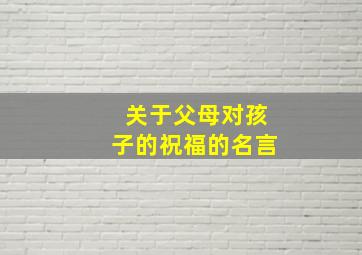 关于父母对孩子的祝福的名言